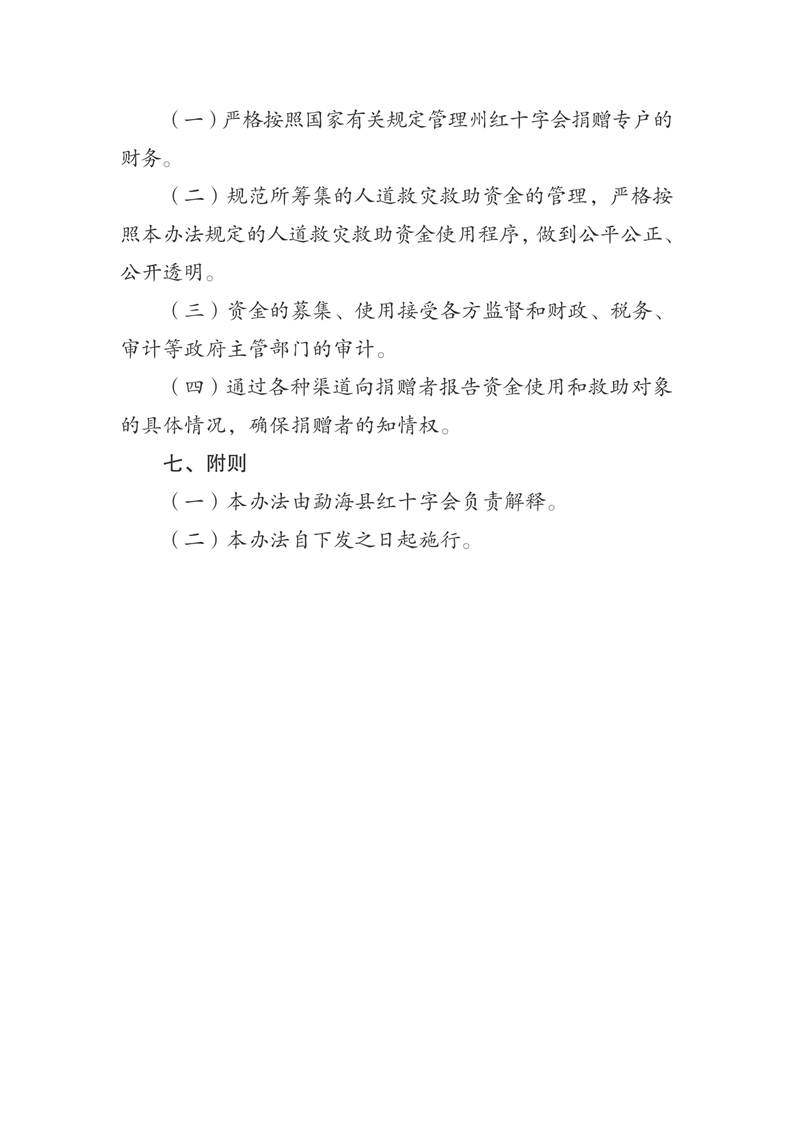 （一）严格按照国家有关规定管理州红十字会捐赠专户的财务。

（二）规范所筹集的人道救灾救助资金的管理，严格按照本办法规定的人道救灾救助资金使用程序，做到公平公正、公开透明。

（三）资金的募集、使用接受各方监督和财政、税务、审计等政府主管部门的审计。

（四）通过各种渠道向捐赠者报告资金使用和救助对象的具体情况，确保捐赠者的知情权。

七、附则

（一）本办法由勐海县红十字会负责解释。

（二）本办法自下发之日起施行。